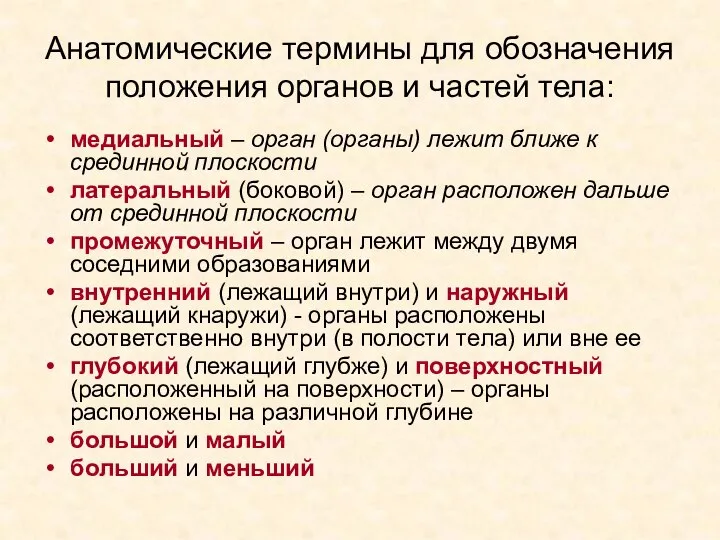 Анатомические термины для обозначения положения органов и частей тела:

• медиальный – орган (органы) лежит ближе к срединной плоскости
• латеральный (боковой) – орган расположен дальше от срединной плоскости
• промежуточный – орган лежит между двумя соседними образованиями
• внутренний (лежащий внутри) и наружный (лежащий кнаружи) - органы расположены соответственно внутри (в полости тела) или вне ее
• глубокий (лежащий глубже) и поверхностный (расположенный на поверхности) – органы расположены на различной глубине
• большой и малый
• больший и меньший